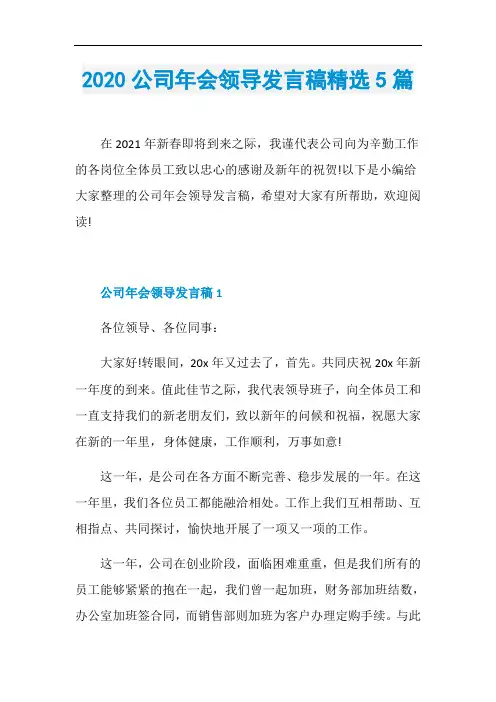 2020 公司年会领导发言稿精选 5 篇

在 2021 年新春即将到来之际，我谨代表公司向为辛勤工作的各岗位全体员工致以忠心的感谢及新年的祝贺!以下是小编给大家整理的公司年会领导发言稿，希望对大家有所帮助，欢迎阅读!

公司年会领导发言稿 1

各位领导、各位同事：

大家好!转眼间，20x 年又过去了，首先。共同庆祝 20x 年新一年度的到来。值此佳节之际，我代表领导班子，向全体员工和一直支持我们的新老朋友们，致以新年的问候和祝福，祝愿大家在新的一年里，身体健康，工作顺利，万事如意!

这一年，是公司在各方面不断完善、稳步发展的一年。在这一年里，我们各位员工都能融洽相处。工作上我们互相帮助、互相指点、共同探讨，愉快地开展了一项又一项的工作。

这一年，公司在创业阶段，面临困难重重，但是我们所有的员工能够紧紧的抱在一起，我们曾一起加班，财务部加班结数，办公室加班签合同，而销售部则加班为客户办理定购手续。与此